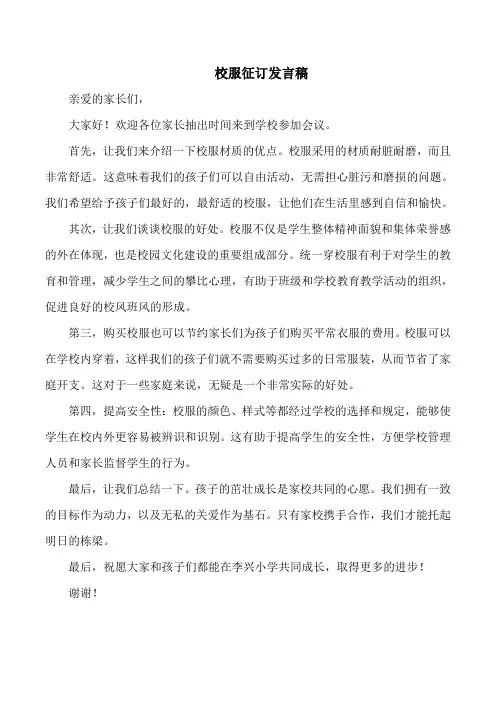 校服征订发言稿

亲爱的家长们，

大家好！欢迎各位家长抽出时间来到学校参加会议。

首先，让我们来介绍一下校服材质的优点。校服采用的材质耐脏耐磨，而且非常舒适。这意味着我们的孩子们可以自由活动，无需担心脏污和磨损的问题。我们希望给予孩子们最好的，最舒适的校服，让他们在生活里感到自信和愉快。

其次，让我们谈谈校服的好处。校服不仅是学生整体精神面貌和集体荣誉感的外在体现，也是校园文化建设的重要组成部分。统一穿校服有利于对学生的教育和管理，减少学生之间的攀比心理，有助于班级和学校教育教学活动的组织，促进良好的校风班风的形成。

第三，购买校服也可以节约家长们为孩子们购买平常衣服的费用。校服可以在学校内穿着，这样我们的孩子们就不需要购买过多的日常服装，从而节省了家庭开支。这对于一些家庭来说，无疑是一个非常实际的好处。

第四，提高安全性：校服的颜色、样式等都经过学校的选择和规定，能够使学生在校内外更容易被辨识和识别。这有助于提高学生的安全性，方便学校管理人员和家长监督学生的行为。

最后，让我们总结一下。孩子的茁壮成长是家校共同的心愿。我们拥有一致的目标作为动力，以及无私的关爱作为基石。只有家校携手合作，我们才能托起明日的栋梁。

最后，祝愿大家和孩子们都能在李兴小学共同成长，取得更多的进步！

谢谢！